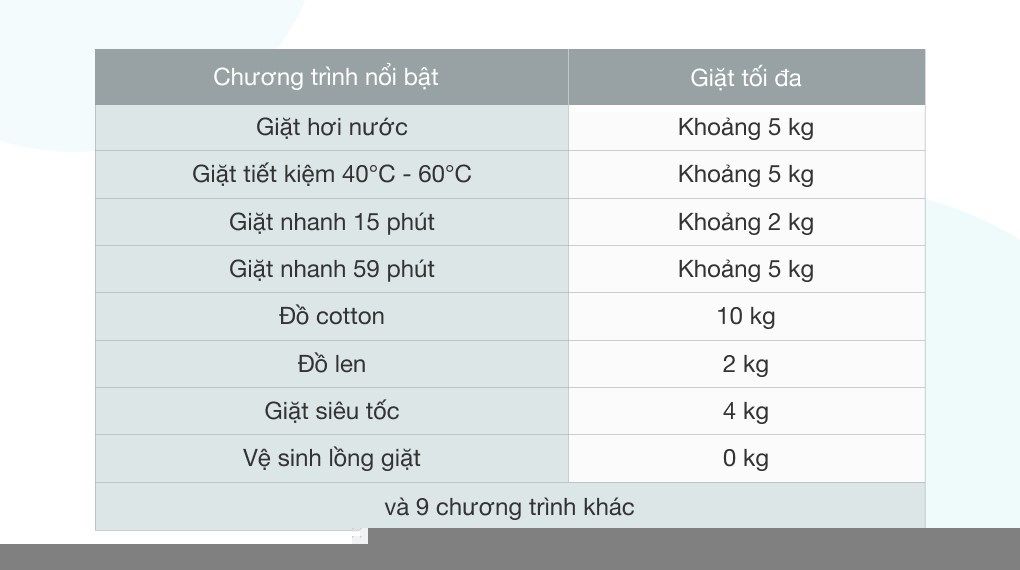 | Chương trình nổi bật | Giặt tối đa |
|---|---|
| Giặt hơi nước | Khoảng 5 kg |
| Giặt tiết kiệm 40°C - 60°C | Khoảng 5 kg |
| Giặt nhanh 15 phút | Khoảng 2 kg |
| Giặt nhanh 59 phút | Khoảng 5 kg |
| Đồ cotton | 10 kg |
| Đồ len | 2 kg |
| Giặt siêu tốc | 4 kg |
| Vệ sinh lồng giặt | 0 kg |
| và 9 chương trình khác | |